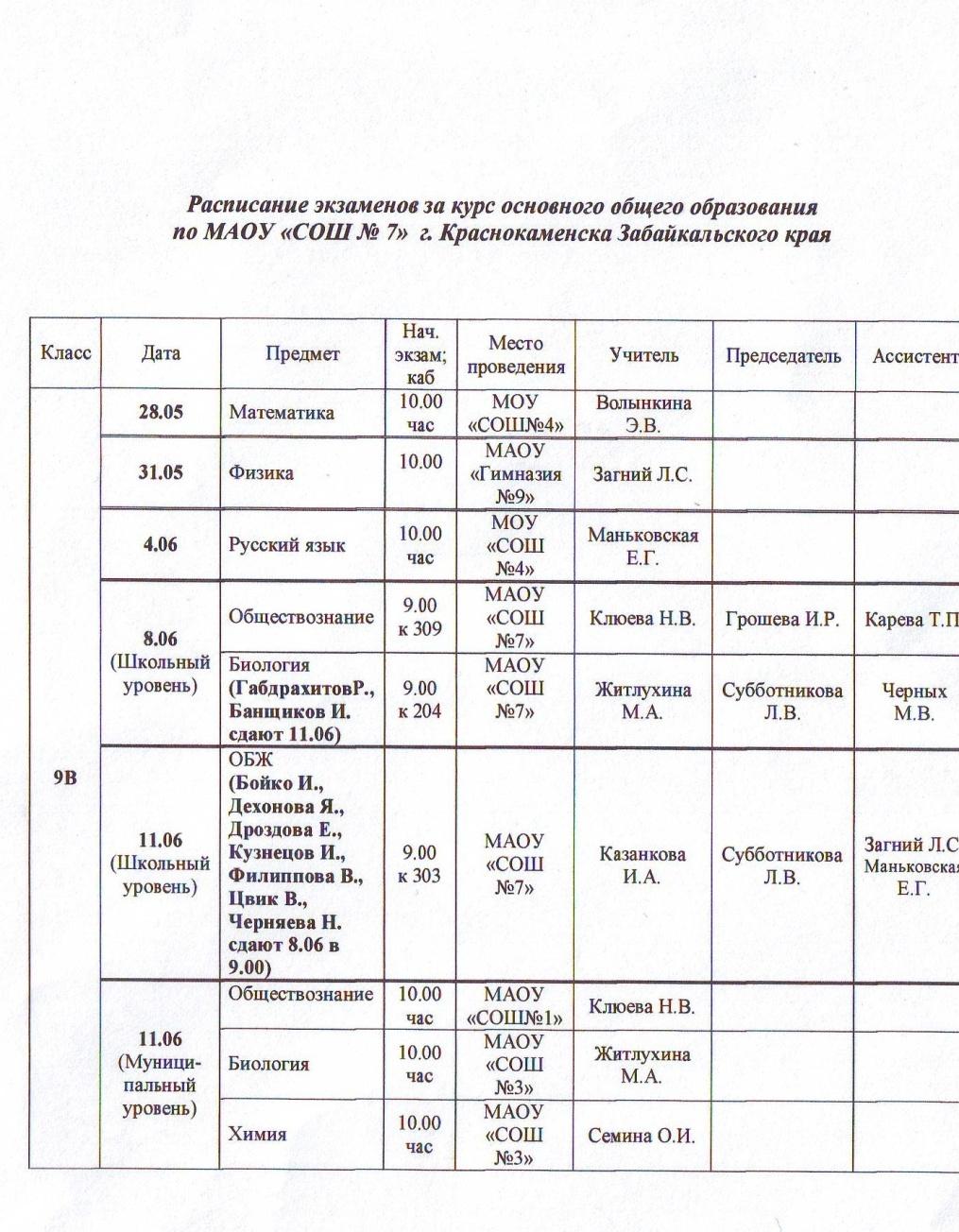 Расписание экзаменов за курс основного общего образования по МАОУ «СОШ № 7» г. Краснокаменска Забайкальского края

| Класс | Дата | Предмет | Нач. экзам; каб | Место проведения | Учитель | Председатель | Ассистент |
|---|---|---|---|---|---|---|---|
| 9В | 28.05 | Математика | 10.00 час | МОУ «СОШ№4» | Волынкина Э.В. | | |
| | 31.05 | Физика | 10.00 | МАОУ «Гимназия №9» | Загний Л.С. | | |
| | 4.06 | Русский язык | 10.00 час | МОУ «СОШ №4» | Маньковская Е.Г. | | |
| | 8.06 (Школьный уровень) | Обществознание | 9.00 к 309 | МАОУ «СОШ №7» | Клюева Н.В. | Грошева И.Р. | Карева Т.П |
| | | Биология (ГабдрахитовР., Банщиков И. сдают 11.06) | 9.00 к 204 | МАОУ «СОШ №7» | Житлухина М.А. | Субботникова Л.В. | Черных М.В. |
| | 11.06 (Школьный уровень) | ОБЖ (Бойко И., Дехонова Я., Дроздова Е., Кузнецов И., Филиппова В., Цвик В., Черняева Н. сдают 8.06 в 9.00) | 9.00 к 303 | МАОУ «СОШ №7» | Казанкова И.А. | Субботникова Л.В. | Загний Л.С Маньковская Е.Г. |
| | 11.06 (Муниципальный уровень) | Обществознание | 10.00 час | МАОУ «СОШ№1» | Клюева Н.В. | | |
| | | Биология | 10.00 час | МАОУ «СОШ №3» | Житлухина М.А. | | |
| | | Химия | 10.00 час | МАОУ «СОШ №3» | Семина О.И. | | |